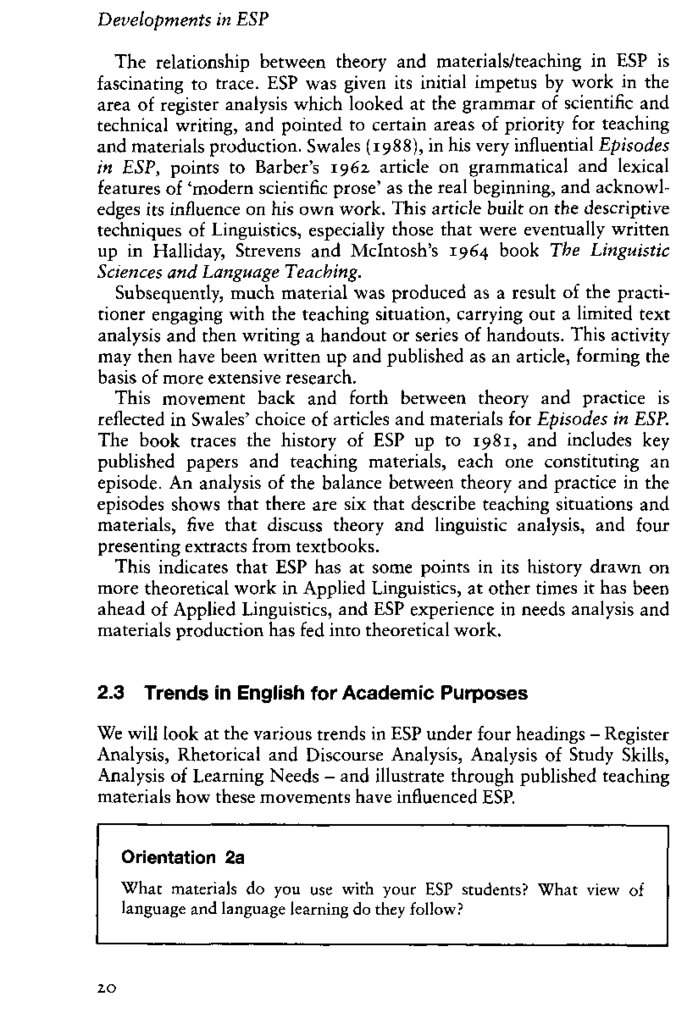 Developments in ESP

The relationship between theory and materials/teaching in ESP is fascinating to trace. ESP was given its initial impetus by work in the area of register analysis which looked at the grammar of scientific and technical writing, and pointed to certain areas of priority for teaching and materials production. Swales (1988), in his very influential Episodes in ESP, points to Barber's 1962 article on grammatical and lexical features of 'modern scientific prose' as the real beginning, and acknowledges its influence on his own work. This article built on the descriptive techniques of Linguistics, especially those that were eventually written up in Halliday, Strevens and McIntosh's 1964 book The Linguistic Sciences and Language Teaching.

Subsequently, much material was produced as a result of the practitioner engaging with the teaching situation, carrying out a limited text analysis and then writing a handout or series of handouts. This activity may then have been written up and published as an article, forming the basis of more extensive research.

This movement back and forth between theory and practice is reflected in Swales' choice of articles and materials for Episodes in ESP. The book traces the history of ESP up to 1981, and includes key published papers and teaching materials, each one constituting an episode. An analysis of the balance between theory and practice in the episodes shows that there are six that describe teaching situations and materials, five that discuss theory and linguistic analysis, and four presenting extracts from textbooks.

This indicates that ESP has at some points in its history drawn on more theoretical work in Applied Linguistics, at other times it has been ahead of Applied Linguistics, and ESP experience in needs analysis and materials production has fed into theoretical work.

2.3 Trends in English for Academic Purposes

We will look at the various trends in ESP under four headings – Register Analysis, Rhetorical and Discourse Analysis, Analysis of Study Skills, Analysis of Learning Needs – and illustrate through published teaching materials how these movements have influenced ESP.

Orientation 2a

What materials do you use with your ESP students? What view of language and language learning do they follow?

20